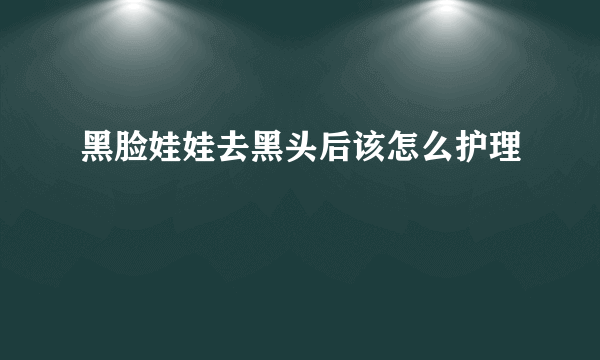 黑脸娃娃去黑头后该怎么护理